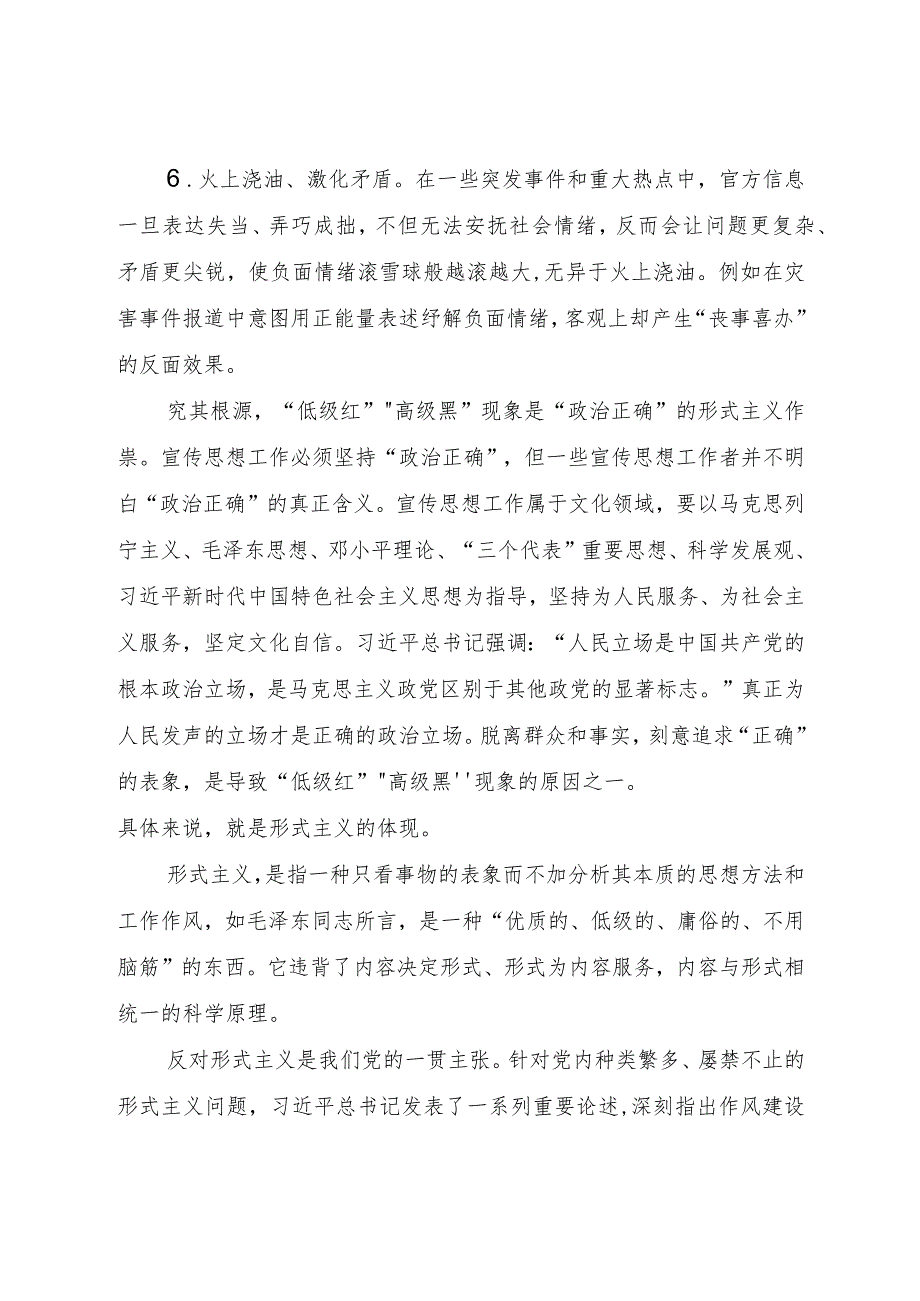 6．火上浇油、激化矛盾。在一些突发事件和重大热点中，官方信息一旦表达失当、弄巧成拙，不但无法安抚社会情绪，反而会让问题更复杂、矛盾更尖锐，使负面情绪滚雪球般越滚越大，无异于火上浇油。例如在灾害事件报道中意图用正能量表述纾解负面情绪，客观上却产生“丧事喜办”的反面效果。

究其根源，“低级红”"高级黑”现象是“政治正确”的形式主义作祟。宣传思想工作必须坚持“政治正确”，但一些宣传思想工作者并不明白“政治正确”的真正含义。宣传思想工作属于文化领域，要以马克思列宁主义、毛泽东思想、邓小平理论、“三个代表”重要思想、科学发展观、习近平新时代中国特色社会主义思想为指导，坚持为人民服务、为社会主义服务，坚定文化自信。习近平总书记强调：“人民立场是中国共产党的根本政治立场，是马克思主义政党区别于其他政党的显著标志。”真正为人民发声的立场才是正确的政治立场。脱离群众和事实，刻意追求“正确”的表象，是导致“低级红”"高级黑''现象的原因之一。
具体来说，就是形式主义的体现。

形式主义，是指一种只看事物的表象而不加分析其本质的思想方法和工作作风，如毛泽东同志所言，是一种“优质的、低级的、庸俗的、不用脑筋”的东西。它违背了内容决定形式、形式为内容服务，内容与形式相统一的科学原理。

反对形式主义是我们党的一贯主张。针对党内种类繁多、屡禁不止的形式主义问题，习近平总书记发表了一系列重要论述，深刻指出作风建设